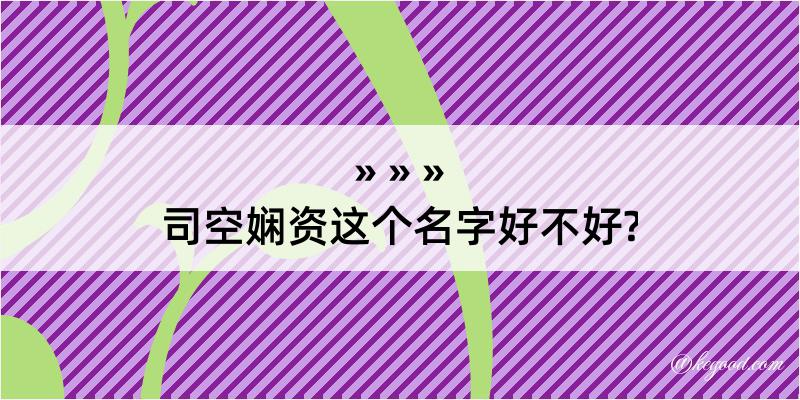 » » »
司空娴资这个名字好不好?

@kegood.com